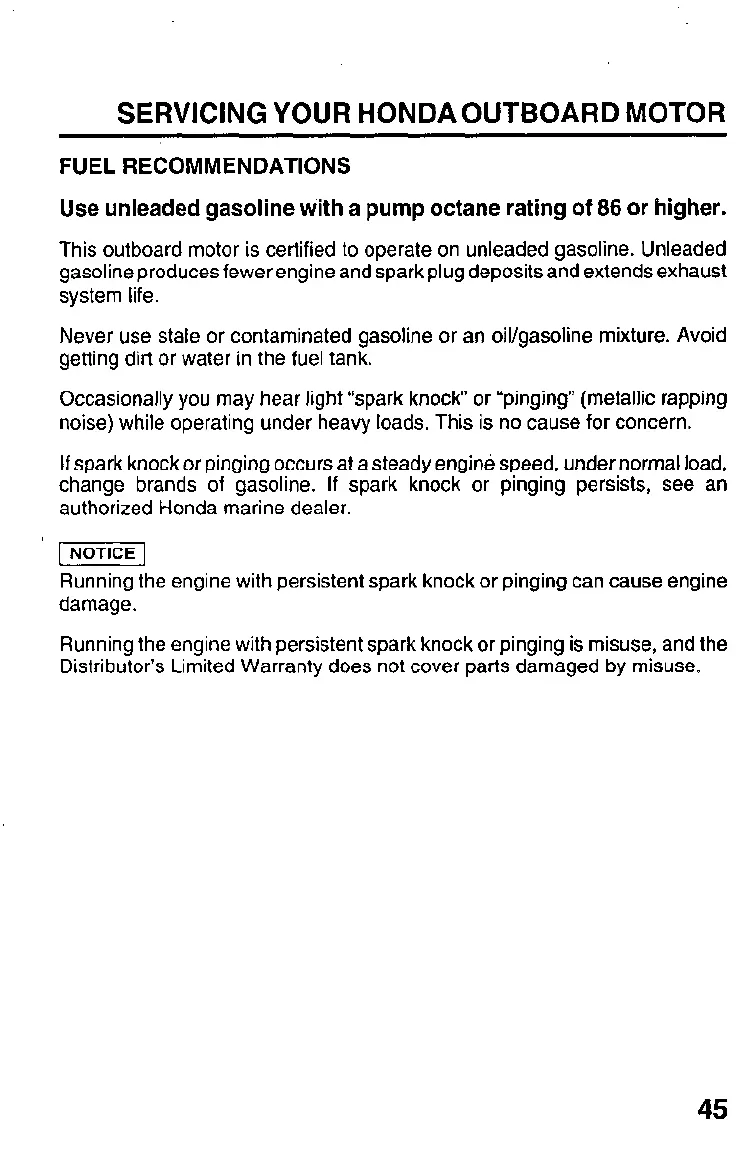 SERVICING YOUR HONDA OUTBOARD MOTOR

FUEL RECOMMENDATIONS

Use unleaded gasoline with a pump octane rating of 86 or higher.

This outboard motor is certified to operate on unleaded gasoline. Unleaded gasoline produces fewer engine and spark plug deposits and extends exhaust system life.

Never use stale or contaminated gasoline or an oil/gasoline mixture. Avoid getting dirt or water in the fuel tank.

Occasionally you may hear light "spark knock" or "pinging" (metallic rapping noise) while operating under heavy loads. This is no cause for concern.

If spark knock or pinging occurs at a steady engine speed, under normal load, change brands of gasoline. If spark knock or pinging persists, see an authorized Honda marine dealer.

NOTICE

Running the engine with persistent spark knock or pinging can cause engine damage.

Running the engine with persistent spark knock or pinging is misuse, and the Distributor's Limited Warranty does not cover parts damaged by misuse.

45